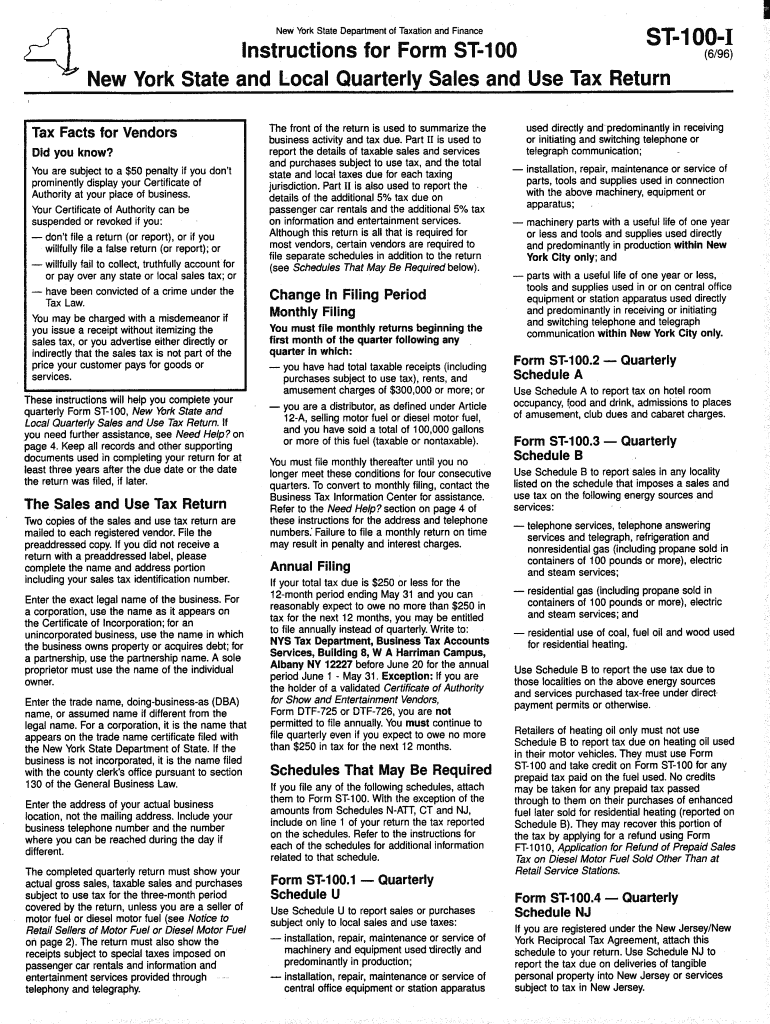 New York State Department of Taxation and Finance

Instructions for Form ST-100

ST-100-I (6/96)

New York State and Local Quarterly Sales and Use Tax Return

Tax Facts for Vendors

Did you know?

You are subject to a $50 penalty if you don't prominently display your Certificate of Authority at your place of business.

Your Certificate of Authority can be suspended or revoked if you:

— don't file a return (or report), or if you willfully file a false return (or report); or

— willfully fail to collect, truthfully account for or pay over any state or local sales tax; or

— have been convicted of a crime under the Tax Law.

You may be charged with a misdemeanor if you issue a receipt without itemizing the sales tax, or you advertise either directly or indirectly that the sales tax is not part of the price your customer pays for goods or services.

These instructions will help you complete your quarterly Form ST-100, New York State and Local Quarterly Sales and Use Tax Return. If you need further assistance, see Need Help? on page 4. Keep all records and other supporting documents used in completing your return for at least three years after the due date or the date the return was filed, if later.

The Sales and Use Tax Return

Two copies of the sales and use tax return are mailed to each registered vendor. File the preaddressed copy. If you did not receive a return with a preaddressed label, please complete the name and address portion including your sales tax identification number.

Enter the exact legal name of the business. For a corporation, use the name as it appears on the Certificate of Incorporation; for an unincorporated business, use the name in which the business owns property or acquires debt; for a partnership, use the partnership name. A sole proprietor must use the name of the individual owner.

Enter the trade name, doing-business-as (DBA) name, or assumed name if different from the legal name. For a corporation, it is the name that appears on the trade name certificate filed with the New York State Department of State. If the business is not incorporated, it is the name filed with the county clerk's office pursuant to section 130 of the General Business Law.

Enter the address of your actual business location, not the mailing address. Include your business telephone number and the number where you can be reached during the day if different.

The completed quarterly return must show your actual gross sales, taxable sales and purchases subject to use tax for the three-month period covered by the return, unless you are a seller of motor fuel or diesel motor fuel (see Notice to Retail Sellers of Motor Fuel or Diesel Motor Fuel on page 2). The return must also show the receipts subject to special taxes imposed on passenger car rentals and information and entertainment services provided through telephony and telegraphy.

The front of the return is used to summarize the business activity and tax due. Part II is used to report the details of taxable sales and services and purchases subject to use tax, and the total state and local taxes due for each taxing jurisdiction. Part II is also used to report the details of the additional 5% tax due on passenger car rentals and the additional 5% tax on information and entertainment services. Although this return is all that is required for most vendors, certain vendors are required to file separate schedules in addition to the return (see Schedules That May Be Required below).

Change In Filing Period

Monthly Filing

You must file monthly returns beginning the first month of the quarter following any quarter in which:

— you have had total taxable receipts (including purchases subject to use tax), rents, and amusement charges of $300,000 or more; or

— you are a distributor, as defined under Article 12-A, selling motor fuel or diesel motor fuel, and you have sold a total of 100,000 gallons or more of this fuel (taxable or nontaxable).

You must file monthly thereafter until you no longer meet these conditions for four consecutive quarters. To convert to monthly filing, contact the Business Tax Information Center for assistance. Refer to the Need Help? section on page 4 of these instructions for the address and telephone numbers. Failure to file a monthly return on time may result in penalty and interest charges.

Annual Filing

If your total tax due is $250 or less for the 12-month period ending May 31 and you can reasonably expect to owe no more than $250 in tax for the next 12 months, you may be entitled to file annually instead of quarterly. Write to: NYS Tax Department, Business Tax Accounts Services, Building 8, W A Harriman Campus, Albany NY 12227 before June 20 for the annual period June 1 - May 31. Exception: If you are the holder of a validated Certificate of Authority for Show and Entertainment Vendors, Form DTF-725 or DTF-726, you are not permitted to file annually. You must continue to file quarterly even if you expect to owe no more than $250 in tax for the next 12 months.

Schedules That May Be Required

If you file any of the following schedules, attach them to Form ST-100. With the exception of the amounts from Schedules N-ATT, CT and NJ, include on line 1 of your return the tax reported on the schedules. Refer to the instructions for each of the schedules for additional information related to that schedule.

Form ST-100.1 — Quarterly Schedule U

Use Schedule U to report sales or purchases subject only to local sales and use taxes:

— installation, repair, maintenance or service of machinery and equipment used directly and predominantly in production;

— installation, repair, maintenance or service of central office equipment or station apparatus used directly and predominantly in receiving or initiating and switching telephone or telegraph communication;

— installation, repair, maintenance or service of parts, tools and supplies used in connection with the above machinery, equipment or apparatus;

— machinery parts with a useful life of one year or less and tools and supplies used directly and predominantly in production within New York City only; and

— parts with a useful life of one year or less, tools and supplies used in or on central office equipment or station apparatus used directly and predominantly in receiving or initiating and switching telephone and telegraph communication within New York City only.

Form ST-100.2 — Quarterly Schedule A

Use Schedule A to report tax on hotel room occupancy, food and drink, admissions to places of amusement, club dues and cabaret charges.

Form ST-100.3 — Quarterly Schedule B

Use Schedule B to report sales in any locality listed on the schedule that imposes a sales and use tax on the following energy sources and services:

— telephone services, telephone answering services and telegraph, refrigeration and nonresidential gas (including propane sold in containers of 100 pounds or more), electric and steam services;

— residential gas (including propane sold in containers of 100 pounds or more), electric and steam services; and

— residential use of coal, fuel oil and wood used for residential heating.

Use Schedule B to report the use tax due to those localities on the above energy sources and services purchased tax-free under direct payment permits or otherwise.

Retailers of heating oil only must not use Schedule B to report tax due on heating oil used in their motor vehicles. They must use Form ST-100 and take credit on Form ST-100 for any prepaid tax paid on the fuel used. No credits may be taken for any prepaid tax passed through to them on their purchases of enhanced fuel later sold for residential heating (reported on Schedule B). They may recover this portion of the tax by applying for a refund using Form FT-1010, Application for Refund of Prepaid Sales Tax on Diesel Motor Fuel Sold Other Than at Retail Service Stations.

Form ST-100.4 — Quarterly Schedule NJ

If you are registered under the New Jersey/New York Reciprocal Tax Agreement, attach this schedule to your return. Use Schedule NJ to report the tax due on deliveries of tangible personal property into New Jersey or services subject to tax in New Jersey.